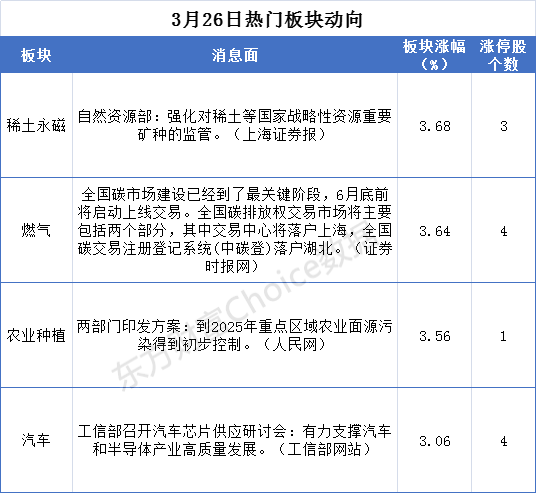 3月26日热门板块动向

| 板块 | 消息面 | 板块涨幅（%） | 涨停股个数 |
|---|---|---|---|
| 稀土永磁 | 自然资源部：强化对稀土等国家战略性资源重要矿种的监管。（上海证券报） | 3.68 | 3 |
| 燃气 | 全国碳市场建设已经到了最关键阶段，6月底前将启动上线交易。全国碳排放权交易市场将主要包括两个部分，其中交易中心将落户上海，全国碳交易注册登记系统(中碳登)落户湖北。（证券时报网） | 3.64 | 4 |
| 农业种植 | 两部门印发方案：到2025年重点区域农业面源污染得到初步控制。（人民网） | 3.56 | 1 |
| 汽车 | 工信部召开汽车芯片供应研讨会：有力支撑汽车和半导体产业高质量发展。（工信部网站） | 3.06 | 4 |

东方财富Choice数据